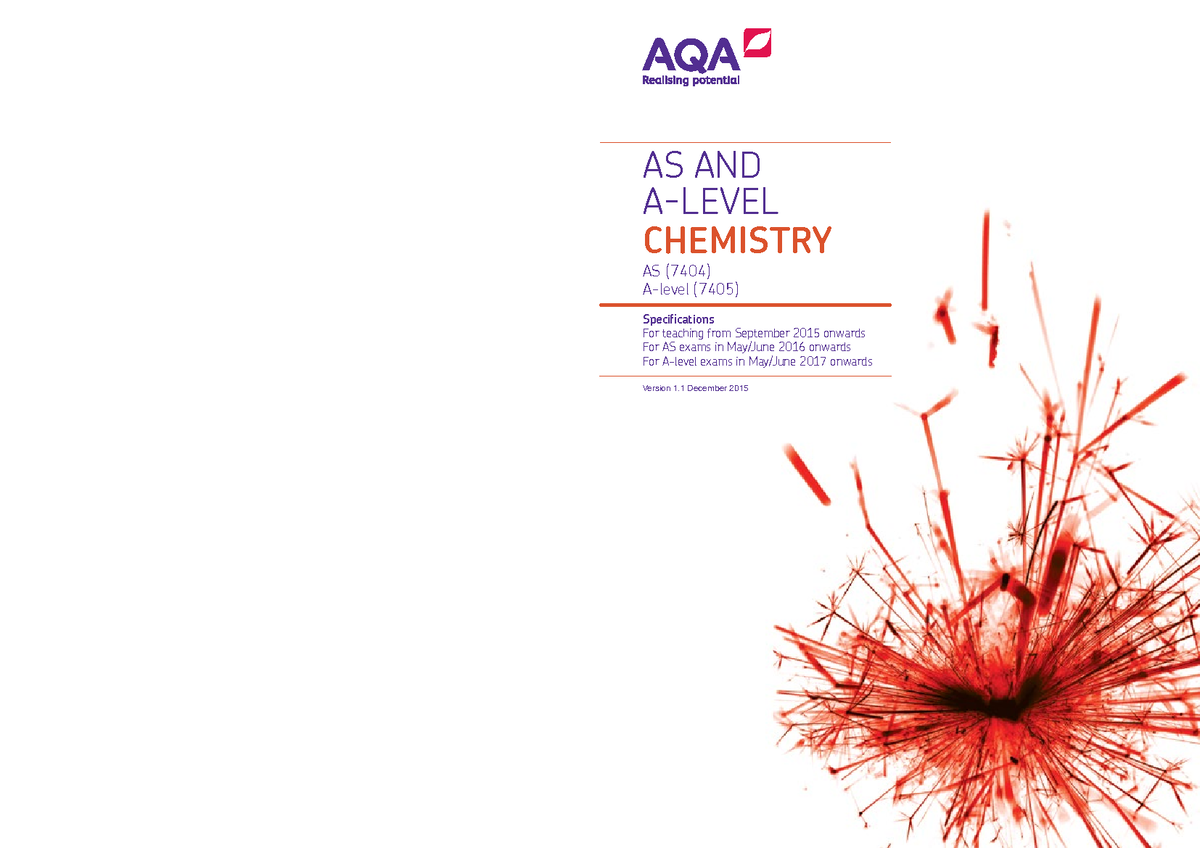 AQA
Realising potential

AS AND
A-LEVEL
CHEMISTRY

AS (7404)
A-level (7405)

Specifications
For teaching from September 2015 onwards
For AS exams in May/June 2016 onwards
For A-level exams in May/June 2017 onwards

Version 1.1 December 2015